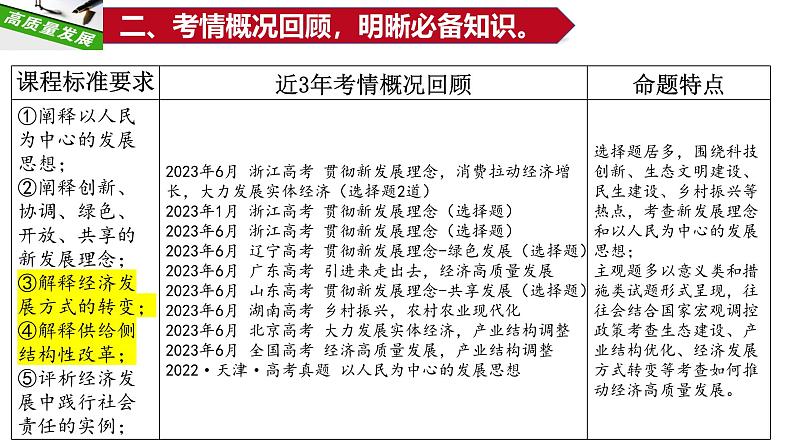 高质量发展

二、考情概况回顾，明晰必备知识。

| 课程标准要求 | 近3年考情概况回顾 | 命题特点 |
|---|---|---|
| ①阐释以人民为中心的发展思想；②阐释创新、协调、绿色、开放、共享的新发展理念；③解释经济发展方式的转变；④解释供给侧结构性改革；⑤评析经济发展中践行社会责任的实例； | 2023年6月 浙江高考 贯彻新发展理念，消费拉动经济增长，大力发展实体经济（选择题2道）<br>2023年1月 浙江高考 贯彻新发展理念（选择题）<br>2023年6月 浙江高考 贯彻新发展理念（选择题）<br>2023年6月 辽宁高考 贯彻新发展理念-绿色发展（选择题）<br>2023年6月 广东高考 引进来走出去，经济高质量发展<br>2023年6月 山东高考 贯彻新发展理念-共享发展（选择题）<br>2023年6月 湖南高考 乡村振兴，农村农业现代化<br>2023年6月 北京高考 大力发展实体经济，产业结构调整<br>2023年6月 全国高考 经济高质量发展，产业结构调整<br>2022·天津·高考真题 以人民为中心的发展思想 | 选择题居多，围绕科技创新、生态文明建设、民生建设、乡村振兴等热点，考查新发展理念和以人民为中心的发展思想；<br>主观题多以意义类和措施类试题形式呈现，往往会结合国家宏观调控政策考查生态建设、产业结构优化、经济发展方式转变等考查如何推动经济高质量发展。 |